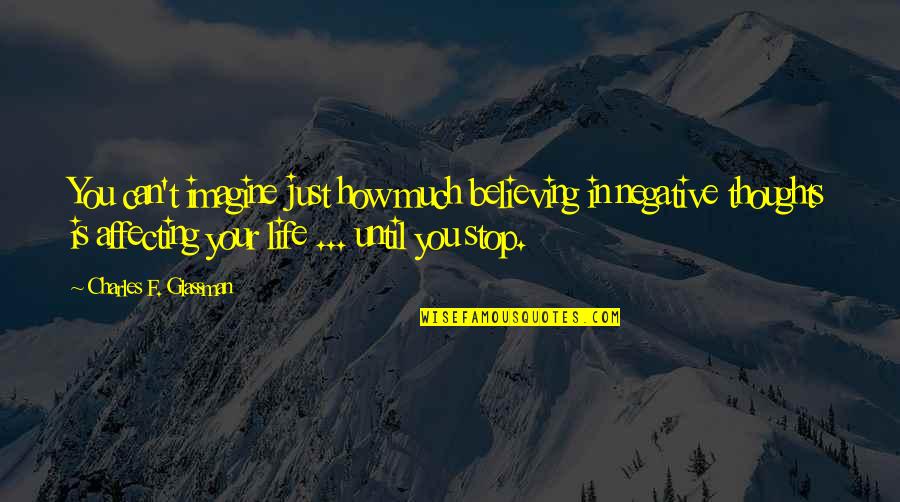 You can't imagine just how much believing in negative thoughts is affecting your life ... until you stop.

~ Charles F. Glassman

WISEFAMOUSQUOTES.COM